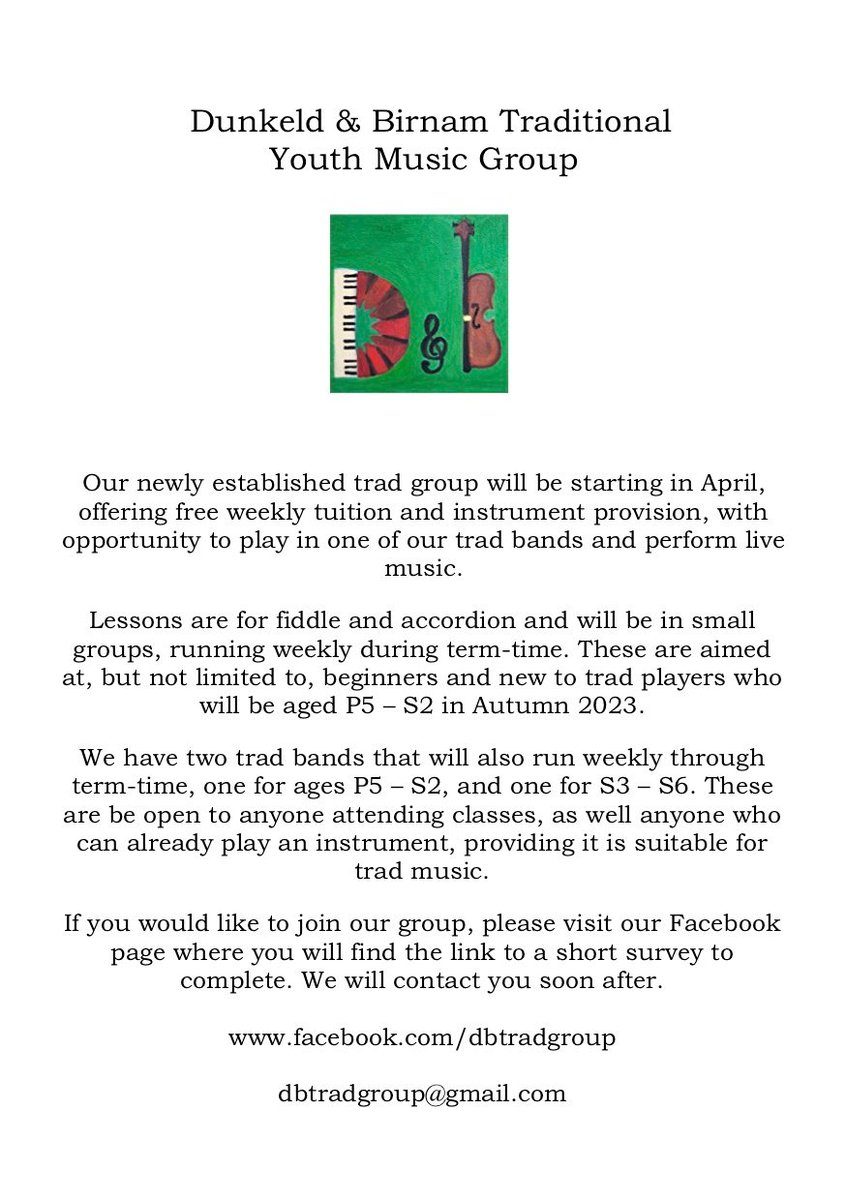 Dunkeld & Birnam Traditional Youth Music Group

Our newly established trad group will be starting in April, offering free weekly tuition and instrument provision, with opportunity to play in one of our trad bands and perform live music.

Lessons are for fiddle and accordion and will be in small groups, running weekly during term-time. These are aimed at, but not limited to, beginners and new to trad players who will be aged P5 – S2 in Autumn 2023.

We have two trad bands that will also run weekly through term-time, one for ages P5 – S2, and one for S3 – S6. These are be open to anyone attending classes, as well anyone who can already play an instrument, providing it is suitable for trad music.

If you would like to join our group, please visit our Facebook page where you will find the link to a short survey to complete. We will contact you soon after.

www.facebook.com/dbtradgroup

dbtradgroup@gmail.com